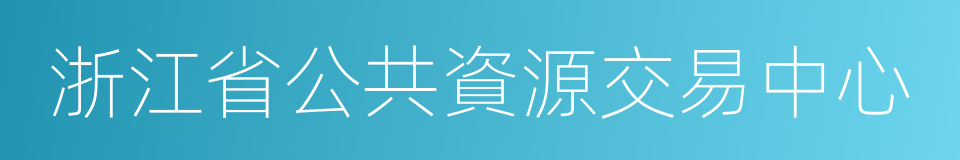 浙江省公共資源交易中心